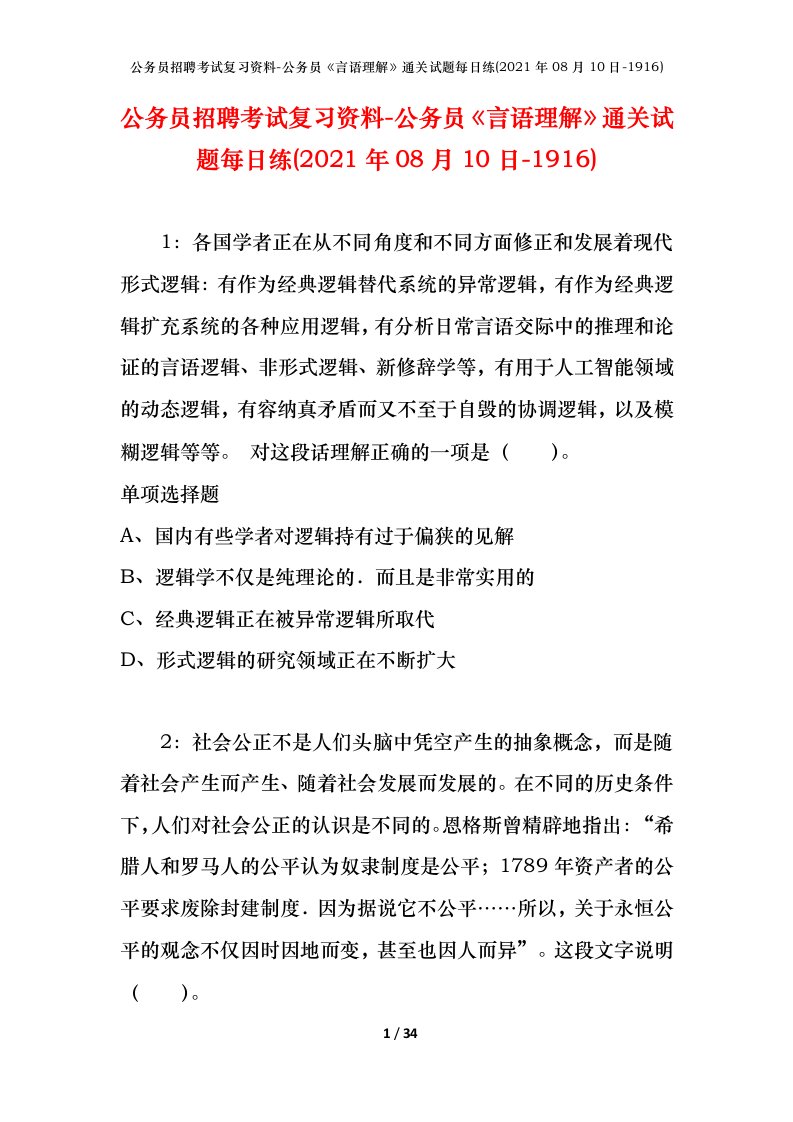 公务员招聘考试复习资料-公务员《言语理解》通关试题每日练(2021年08月10日-1916)

公务员招聘考试复习资料-公务员《言语理解》通关试题每日练(2021年08月10日-1916)

1：各国学者正在从不同角度和不同方面修正和发展着现代形式逻辑：有作为经典逻辑替代系统的异常逻辑，有作为经典逻辑扩充系统的各种应用逻辑，有分析日常言语交际中的推理和论证的言语逻辑、非形式逻辑、新修辞学等，有用于人工智能领域的动态逻辑，有容纳真矛盾而又不至于自毁的协调逻辑，以及模糊逻辑等等。 对这段话理解正确的一项是（　　）。

单项选择题

A、国内有些学者对逻辑持有过于偏狭的见解

B、逻辑学不仅是纯理论的．而且是非常实用的

C、经典逻辑正在被异常逻辑所取代

D、形式逻辑的研究领域正在不断扩大

2：社会公正不是人们头脑中凭空产生的抽象概念，而是随着社会产生而产生、随着社会发展而发展的。在不同的历史条件下，人们对社会公正的认识是不同的。恩格斯曾精辟地指出：“希腊人和罗马人的公平认为奴隶制度是公平；1789年资产者的公平要求废除封建制度．因为据说它不公平……所以，关于永恒公平的观念不仅因时因地而变，甚至也因人而异”。这段文字说明（　　）。

1 / 34